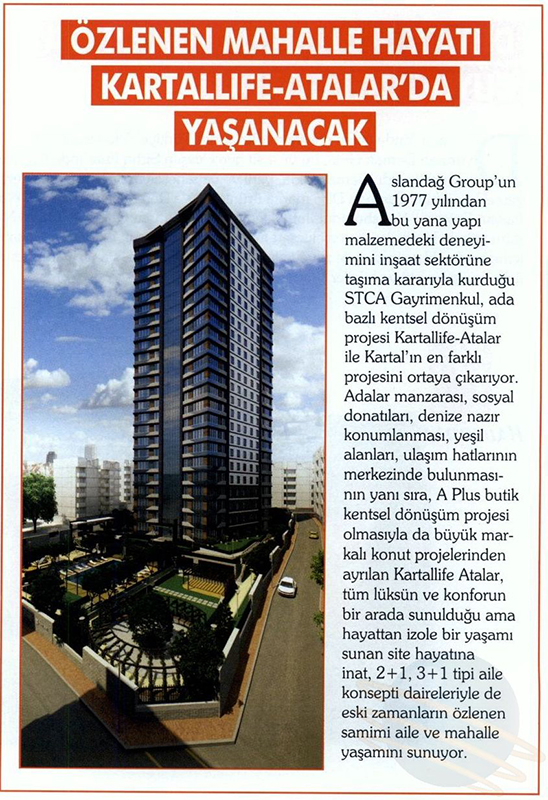 ÖZLENEN MAHALLE HAYATI KARTALLIFE-ATALAR'DA YAŞANACAK

Aslandağ Group'un 1977 yılından bu yana yapı malzemedeki deneyimini inşaat sektörüne taşıma kararıyla kurduğu STCA Gayrimenkul, ada bazlı kentsel dönüşüm projesi Kartallife-Atalar ile Kartal'ın en farklı projesini ortaya çıkarıyor. Adalar manzarası, sosyal donatıları, denize nazır konumlanması, yeşil alanları, ulaşım hatlarının merkezinde bulunmasının yanı sıra, A Plus butik kentsel dönüşüm projesi olmasıyla da büyük markalı konut projelerinden ayrılan Kartallife Atalar, tüm lüksün ve konforun bir arada sunulduğu ama hayattan izole bir yaşamı sunan site hayatına inat, 2+1, 3+1 tipi aile konsepti daireleriyle de eski zamanların özlenen samimi aile ve mahalle yaşamını sunuyor.